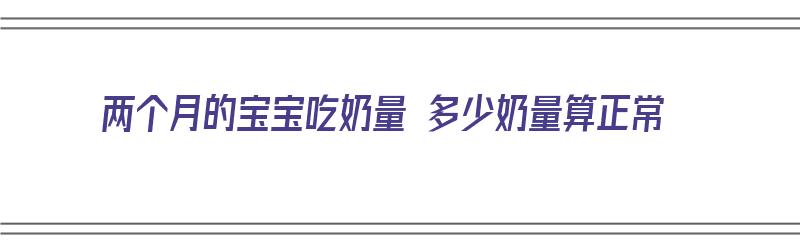 两个月的宝宝吃奶量 多少奶量算正常